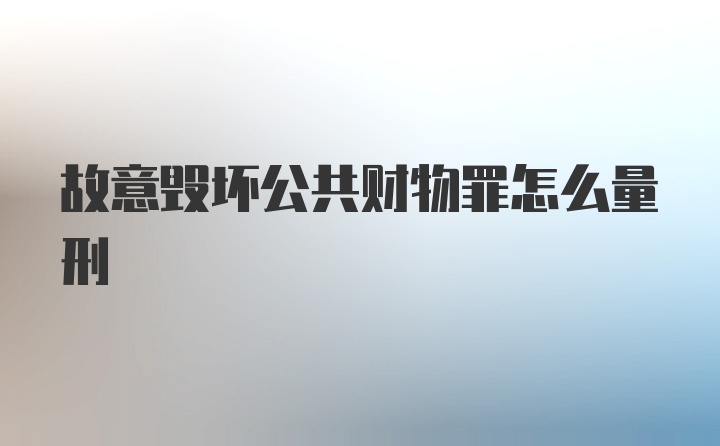 故意毁坏公共财物罪怎么量刑